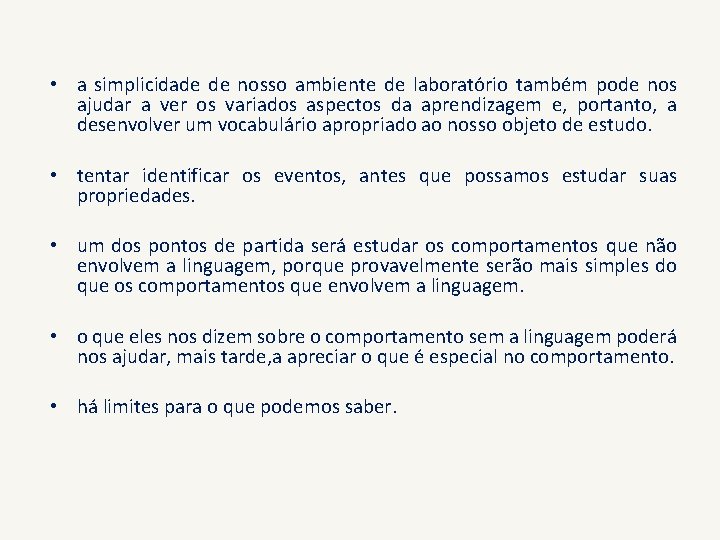 • a simplicidade de nosso ambiente de laboratório também pode nos ajudar a ver os variados aspectos da aprendizagem e, portanto, a desenvolver um vocabulário apropriado ao nosso objeto de estudo.

• tentar identificar os eventos, antes que possamos estudar suas propriedades.

• um dos pontos de partida será estudar os comportamentos que não envolvem a linguagem, porque provavelmente serão mais simples do que os comportamentos que envolvem a linguagem.

• o que eles nos dizem sobre o comportamento sem a linguagem poderá nos ajudar, mais tarde,a apreciar o que é especial no comportamento.

• há limites para o que podemos saber.